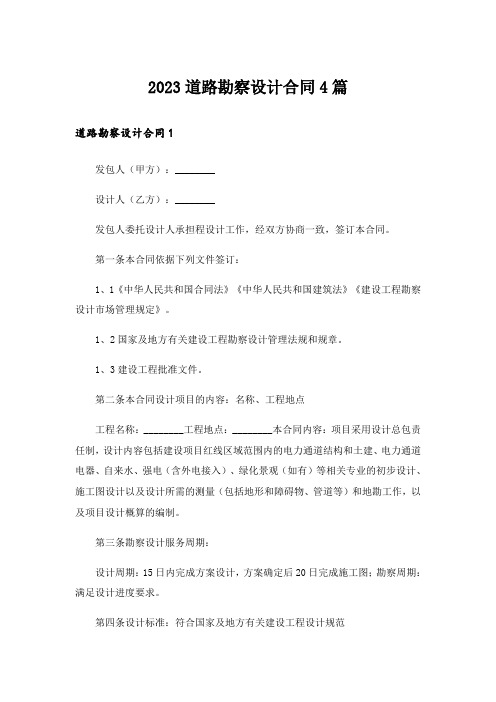 2023道路勘察设计合同4篇

道路勘察设计合同1

发包人（甲方）：________

设计人（乙方）：________

发包人委托设计人承担程设计工作，经双方协商一致，签订本合同。

第一条本合同依据下列文件签订：

1、1《中华人民共和国合同法》《中华人民共和国建筑法》《建设工程勘察设计市场管理规定》。

1、2国家及地方有关建设工程勘察设计管理法规和规章。

1、3建设工程批准文件。

第二条本合同设计项目的内容：名称、工程地点

工程名称：________工程地点：________本合同内容：项目采用设计总包责任制，设计内容包括建设项目红线区域范围内的电力通道结构和土建、电力通道电器、自来水、强电（含外电接入）、绿化景观（如有）等相关专业的初步设计、施工图设计以及设计所需的测量（包括地形和障碍物、管道等）和地勘工作，以及项目设计概算的编制。

第三条勘察设计服务周期：

设计周期：15日内完成方案设计，方案确定后20日完成施工图；勘察周期：满足设计进度要求。

第四条设计标准：符合国家及地方有关建设工程设计规范